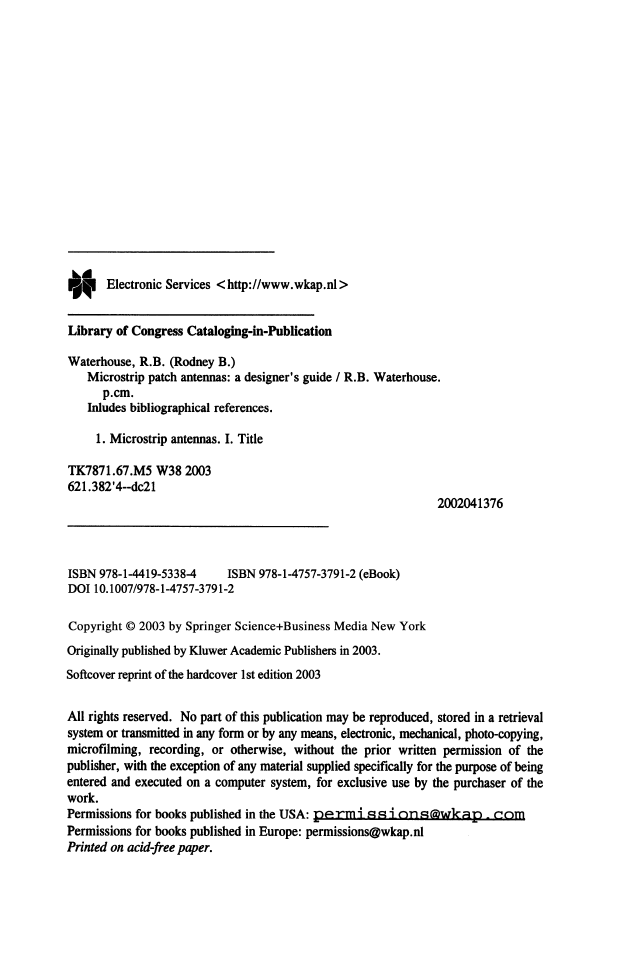 Electronic Services <http://www.wkap.nl>

Library of Congress Cataloging-in-Publication

Waterhouse, R.B. (Rodney B.)
Microstrip patch antennas: a designer's guide / R.B. Waterhouse.
p.cm.
Inludes bibliographical references.

1. Microstrip antennas. I. Title

TK7871.67.M5 W38 2003
621.382'4--dc21

2002041376

ISBN 978-1-4419-5338-4 ISBN 978-1-4757-3791-2 (eBook)
DOI 10.1007/978-1-4757-3791-2

Copyright © 2003 by Springer Science+Business Media New York

Originally published by Kluwer Academic Publishers in 2003.

Softcover reprint of the hardcover 1st edition 2003

All rights reserved. No part of this publication may be reproduced, stored in a retrieval system or transmitted in any form or by any means, electronic, mechanical, photo-copying, microfilming, recording, or otherwise, without the prior written permission of the publisher, with the exception of any material supplied specifically for the purpose of being entered and executed on a computer system, for exclusive use by the purchaser of the work.
Permissions for books published in the USA: permissions@wkap.com
Permissions for books published in Europe: permissions@wkap.nl
Printed on acid-free paper.